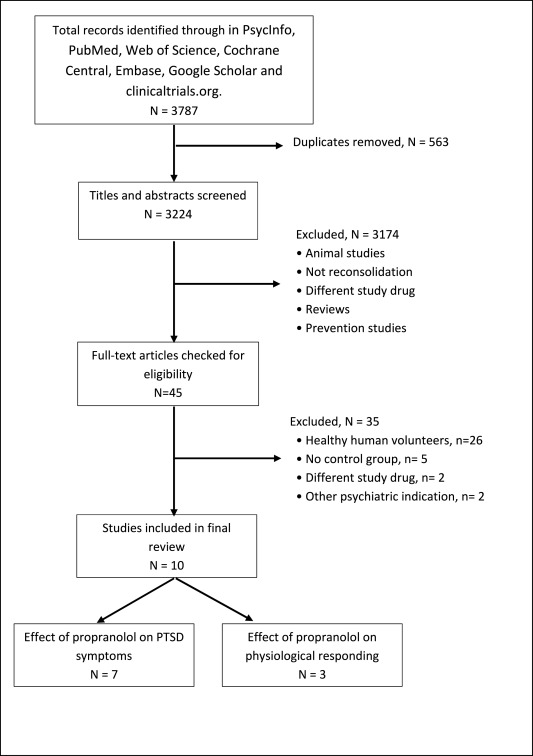 Total records identified through in PsycInfo, PubMed, Web of Science, Cochrane Central, Embase, Google Scholar and clinicaltrials.org.
N = 3787

Duplicates removed, N = 563

Titles and abstracts screened
N = 3224

Excluded, N = 3174
• Animal studies
• Not reconsolidation
• Different study drug
• Reviews
• Prevention studies

Full-text articles checked for eligibility
N=45

Excluded, N = 35
• Healthy human volunteers, n=26
• No control group, n= 5
• Different study drug, n= 2
• Other psychiatric indication, n= 2

Studies included in final review
N = 10

Effect of propranolol on PTSD symptoms
N = 7

Effect of propranolol on physiological responding
N = 3